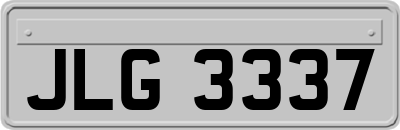 JLG 3337